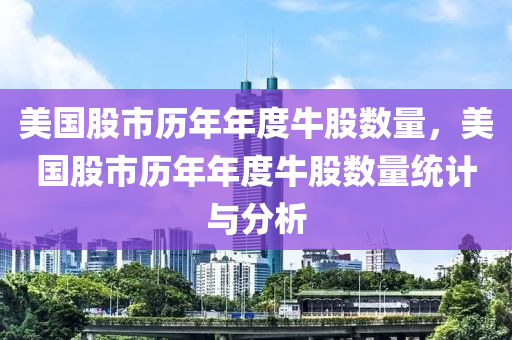 美国股市历年年度牛股数量，美国股市历年年度牛股数量统计与分析